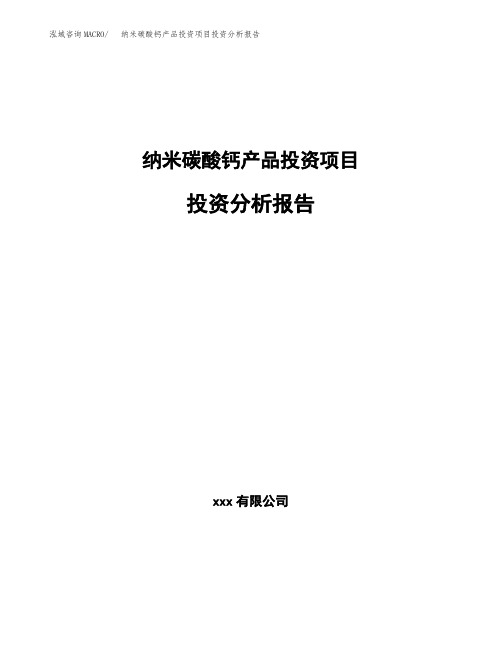 泓域咨询MACRO/　　纳米碳酸钙产品投资项目投资分析报告

纳米碳酸钙产品投资项目

投资分析报告

xxx 有限公司